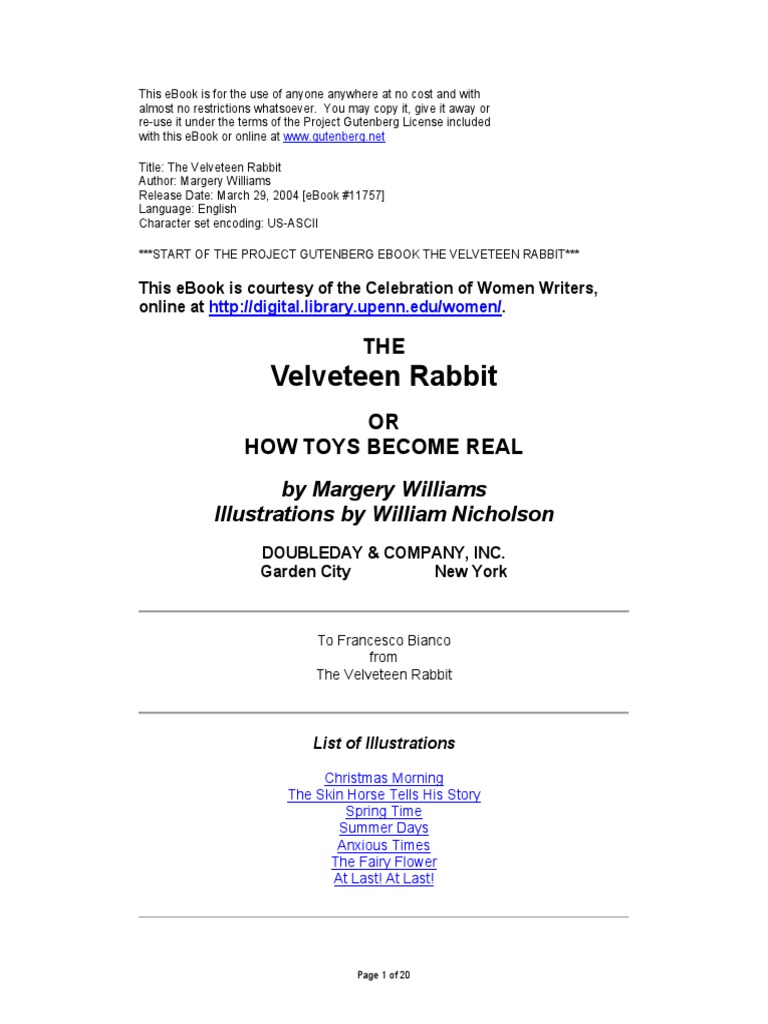 This eBook is for the use of anyone anywhere at no cost and with almost no restrictions whatsoever. You may copy it, give it away or re-use it under the terms of the Project Gutenberg License included with this eBook or online at www.gutenberg.net

Title: The Velveteen Rabbit
Author: Margery Williams
Release Date: March 29, 2004 [eBook #11757]
Language: English
Character set encoding: US-ASCII

***START OF THE PROJECT GUTENBERG EBOOK THE VELVETEEN RABBIT***

This eBook is courtesy of the Celebration of Women Writers, online at http://digital.library.upenn.edu/women/.

THE
Velveteen Rabbit

OR
HOW TOYS BECOME REAL

by Margery Williams
Illustrations by William Nicholson

DOUBLEDAY & COMPANY, INC.
Garden City New York

To Francesco Bianco
from
The Velveteen Rabbit

List of Illustrations

Christmas Morning
The Skin Horse Tells His Story
Spring Time
Summer Days
Anxious Times
The Fairy Flower
At Last! At Last!

Page 1 of 20